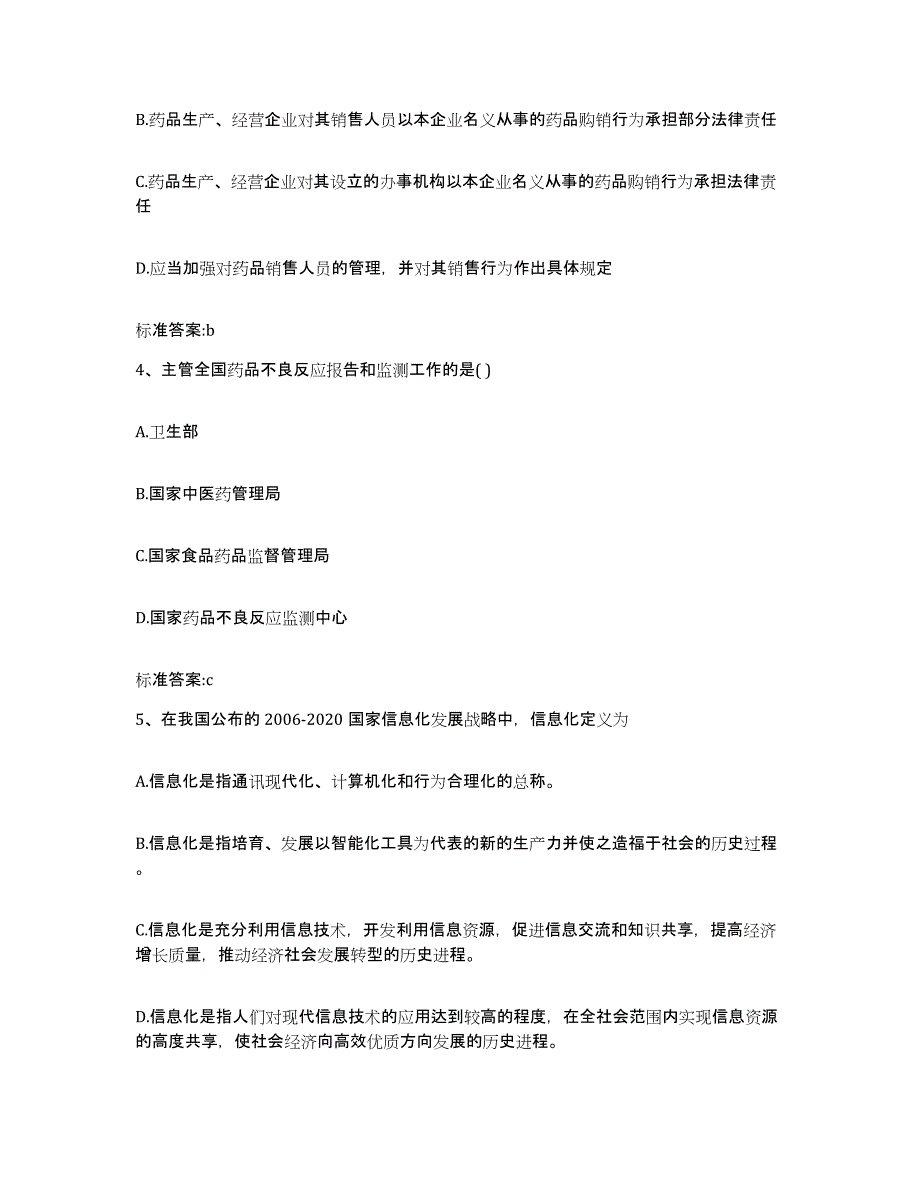 B.药品生产、经营企业对其销售人员以本企业名义从事的药品购销行为承担部分法律责任

C.药品生产、经营企业对其设立的办事机构以本企业名义从事的药品购销行为承担法律责任

D.应当加强对药品销售人员的管理，并对其销售行为作出具体规定

标准答案:b

4、主管全国药品不良反应报告和监测工作的是( )

A.卫生部

B.国家中医药管理局

C.国家食品药品监督管理局

D.国家药品不良反应监测中心

标准答案:c

5、在我国公布的 2006-2020 国家信息化发展战略中，信息化定义为

A.信息化是指通讯现代化、计算机化和行为合理化的总称。

B.信息化是指培育、发展以智能化工具为代表的新的生产力并使之造福于社会的历史过程。

C.信息化是充分利用信息技术，开发利用信息资源，促进信息交流和知识共享，提高经济增长质量，推动经济社会发展转型的历史进程。

D.信息化是指人们对现代信息技术的应用达到较高的程度，在全社会范围内实现信息资源的高度共享，使社会经济向高效优质方向发展的历史进程。